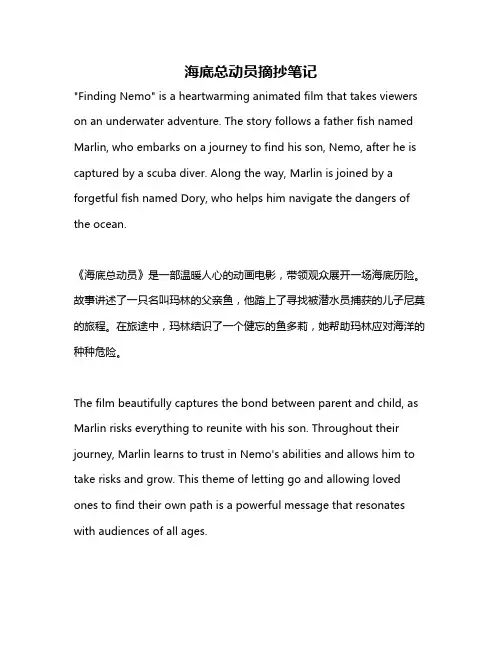 海底总动员摘抄笔记

"Finding Nemo" is a heartwarming animated film that takes viewers on an underwater adventure. The story follows a father fish named Marlin, who embarks on a journey to find his son, Nemo, after he is captured by a scuba diver. Along the way, Marlin is joined by a forgetful fish named Dory, who helps him navigate the dangers of the ocean.

《海底总动员》是一部温暖人心的动画电影，带领观众展开一场海底历险。故事讲述了一只名叫玛林的父亲鱼，他踏上了寻找被潜水员捕获的儿子尼莫的旅程。在旅途中，玛林结识了一个健忘的鱼多莉，她帮助玛林应对海洋的种种危险。

The film beautifully captures the bond between parent and child, as Marlin risks everything to reunite with his son. Throughout their journey, Marlin learns to trust in Nemo's abilities and allows him to take risks and grow. This theme of letting go and allowing loved ones to find their own path is a powerful message that resonates with audiences of all ages.